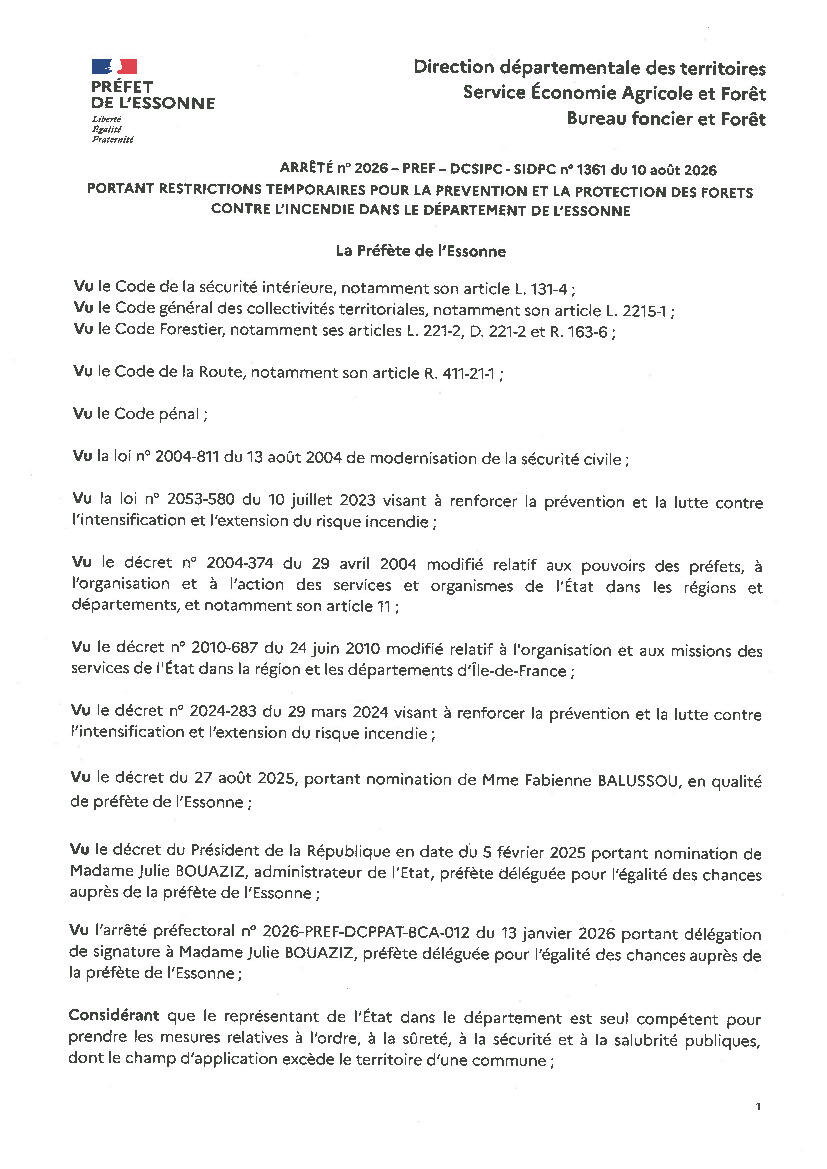 PRÉFET
DE L'ESSONNE
Liberté
Égalité
Fraternité

Direction départementale des territoires
Service Économie Agricole et Forêt
Bureau foncier et Forêt

ARRÊTÉ n° 2026 – PREF – DCSIPC - SIDPC n° 1361 du 10 août 2026
PORTANT RESTRICTIONS TEMPORAIRES POUR LA PREVENTION ET LA PROTECTION DES FORETS CONTRE L'INCENDIE DANS LE DÉPARTEMENT DE L'ESSONNE

La Préfète de l'Essonne

Vu le Code de la sécurité intérieure, notamment son article L. 131-4 ;
Vu le Code général des collectivités territoriales, notamment son article L. 2215-1 ;
Vu le Code Forestier, notamment ses articles L. 221-2, D. 221-2 et R. 163-6 ;

Vu le Code de la Route, notamment son article R. 411-21-1 ;

Vu le Code pénal ;

Vu la loi n° 2004-811 du 13 août 2004 de modernisation de la sécurité civile ;

Vu la loi n° 2053-580 du 10 juillet 2023 visant à renforcer la prévention et la lutte contre l'intensification et l'extension du risque incendie ;

Vu le décret n° 2004-374 du 29 avril 2004 modifié relatif aux pouvoirs des préfets, à l'organisation et à l'action des services et organismes de l'État dans les régions et départements, et notamment son article 11 ;

Vu le décret n° 2010-687 du 24 juin 2010 modifié relatif à l'organisation et aux missions des services de l'État dans la région et les départements d'Île-de-France ;

Vu le décret n° 2024-283 du 29 mars 2024 visant à renforcer la prévention et la lutte contre l'intensification et l'extension du risque incendie ;

Vu le décret du 27 août 2025, portant nomination de Mme Fabienne BALUSSOU, en qualité de préfète de l'Essonne ;

Vu le décret du Président de la République en date du 5 février 2025 portant nomination de Madame Julie BOUAZIZ, administrateur de l'Etat, préfète déléguée pour l'égalité des chances auprès de la préfète de l'Essonne ;

Vu l'arrêté préfectoral n° 2026-PREF-DCPPAT-BCA-012 du 13 janvier 2026 portant délégation de signature à Madame Julie BOUAZIZ, préfète déléguée pour l'égalité des chances auprès de la préfète de l'Essonne ;

Considérant que le représentant de l'État dans le département est seul compétent pour prendre les mesures relatives à l'ordre, à la sûreté, à la sécurité et à la salubrité publiques, dont le champ d'application excède le territoire d'une commune ;

1